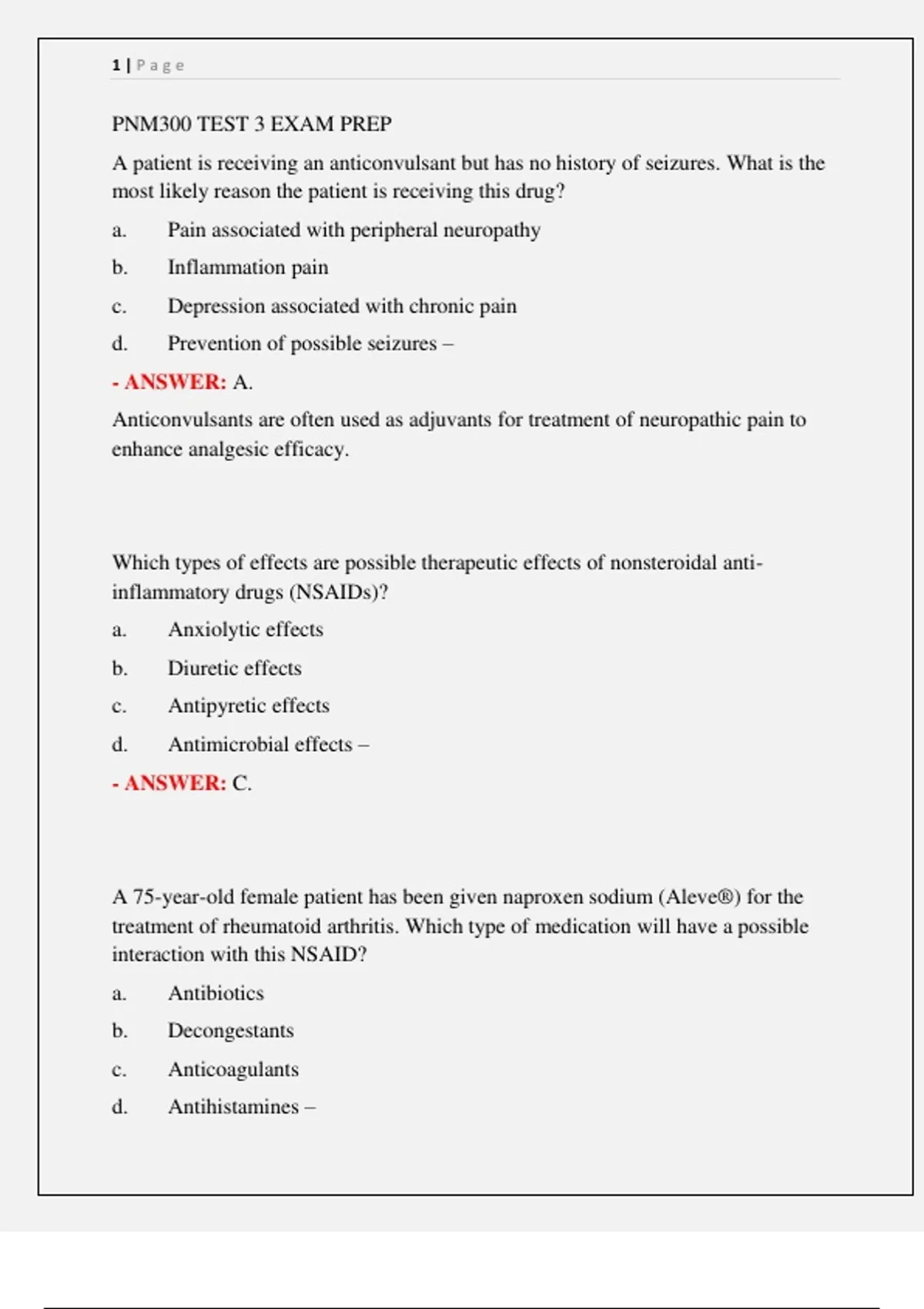 1 | Page

PNM300 TEST 3 EXAM PREP

A patient is receiving an anticonvulsant but has no history of seizures. What is the most likely reason the patient is receiving this drug?

a. Pain associated with peripheral neuropathy

b. Inflammation pain

c. Depression associated with chronic pain

d. Prevention of possible seizures –

- ANSWER: A.

Anticonvulsants are often used as adjuvants for treatment of neuropathic pain to enhance analgesic efficacy.

Which types of effects are possible therapeutic effects of nonsteroidal anti-inflammatory drugs (NSAIDs)?

a. Anxiolytic effects

b. Diuretic effects

c. Antipyretic effects

d. Antimicrobial effects –

- ANSWER: C.

A 75-year-old female patient has been given naproxen sodium (Aleve®) for the treatment of rheumatoid arthritis. Which type of medication will have a possible interaction with this NSAID?

a. Antibiotics

b. Decongestants

c. Anticoagulants

d. Antihistamines –